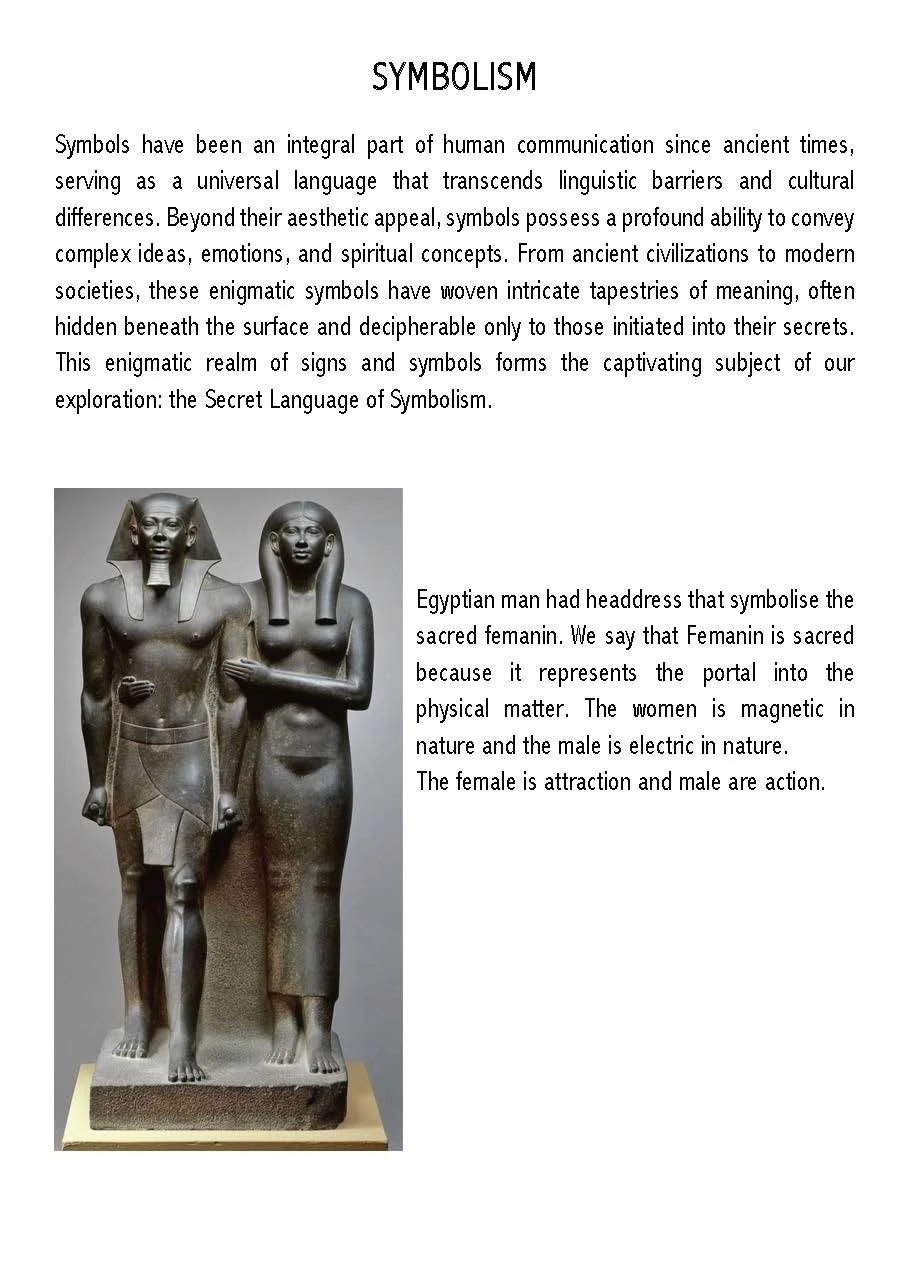 SYMBOLISM

Symbols have been an integral part of human communication since ancient times, serving as a universal language that transcends linguistic barriers and cultural differences. Beyond their aesthetic appeal, symbols possess a profound ability to convey complex ideas, emotions, and spiritual concepts. From ancient civilizations to modern societies, these enigmatic symbols have woven intricate tapestries of meaning, often hidden beneath the surface and decipherable only to those initiated into their secrets. This enigmatic realm of signs and symbols forms the captivating subject of our exploration: the Secret Language of Symbolism.

Egyptian man had headdress that symbolise the sacred femanin. We say that Femanin is sacred because it represents the portal into the physical matter. The women is magnetic in nature and the male is electric in nature.
The female is attraction and male are action.